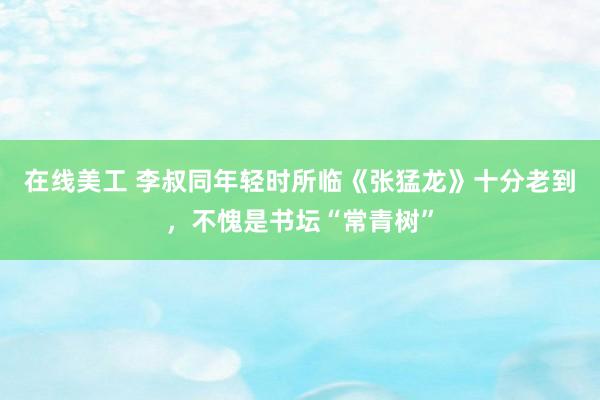 在线美工 李叔同年轻时所临《张猛龙》十分老到，不愧是书坛“常青树”